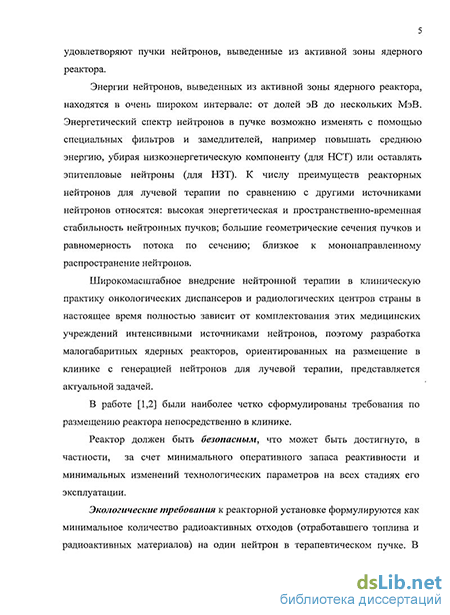 5

удовлетворяют пучки нейтронов, выведенные из активной зоны ядерного реактора.

Энергии нейтронов, выведенных из активной зоны ядерного реактора, находятся в очень широком интервале: от долей эВ до нескольких МэВ. Энергетический спектр нейтронов в пучке возможно изменять с помощью специальных фильтров и замедлителей, например повышать среднюю энергию, убирая низкоэнергетическую компоненту (для НСТ) или оставлять эпитепловые нейтроны (для НЗТ). К числу преимуществ реакторных нейтронов для лучевой терапии по сравнению с другими источниками нейтронов относятся: высокая энергетическая и пространственно-временная стабильность нейтронных пучков; большие геометрические сечения пучков и равномерность потока по сечению; близкое к мононаправленному распространение нейтронов.

Широкомасштабное внедрение нейтронной терапии в клиническую практику онкологических диспансеров и радиологических центров страны в настоящее время полностью зависит от комплектования этих медицинских учреждений интенсивными источниками нейтронов, поэтому разработка малогабаритных ядерных реакторов, ориентированных на размещение в клинике с генерацией нейтронов для лучевой терапии, представляется актуальной задачей.

В работе [1,2] были наиболее четко сформулированы требования по размещению реактора непосредственно в клинике.

Реактор должен быть безопасным, что может быть достигнуто, в частности, за счет минимального оперативного запаса реактивности и минимальных изменений технологических параметров на всех стадиях его эксплуатации.

Экологические требования к реакторной установке формулируются как минимальное количество радиоактивных отходов (отработавшего топлива и радиоактивных материалов) на один нейтрон в терапевтическом пучке. В

dsLib.net
библиотека диссертаций